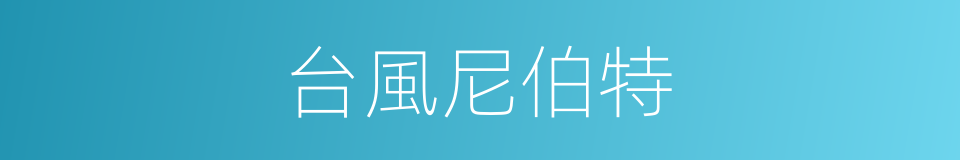 台風尼伯特